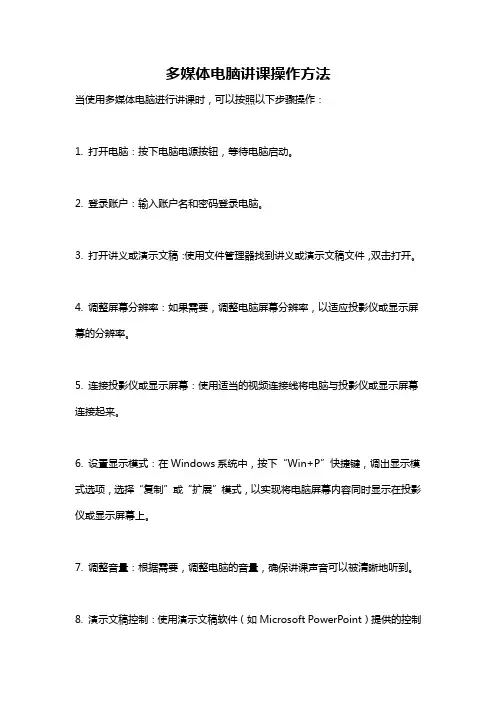 多媒体电脑讲课操作方法

当使用多媒体电脑进行讲课时，可以按照以下步骤操作：

1. 打开电脑：按下电脑电源按钮，等待电脑启动。

2. 登录账户：输入账户名和密码登录电脑。

3. 打开讲义或演示文稿：使用文件管理器找到讲义或演示文稿文件，双击打开。

4. 调整屏幕分辨率：如果需要，调整电脑屏幕分辨率，以适应投影仪或显示屏幕的分辨率。

5. 连接投影仪或显示屏幕：使用适当的视频连接线将电脑与投影仪或显示屏幕连接起来。

6. 设置显示模式：在 Windows 系统中，按下“Win+P”快捷键，调出显示模式选项，选择“复制”或“扩展”模式，以实现将电脑屏幕内容同时显示在投影仪或显示屏幕上。

7. 调整音量：根据需要，调整电脑的音量，确保讲课声音可以被清晰地听到。

8. 演示文稿控制：使用演示文稿软件（如 Microsoft PowerPoint）提供的控制